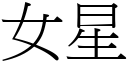 女星